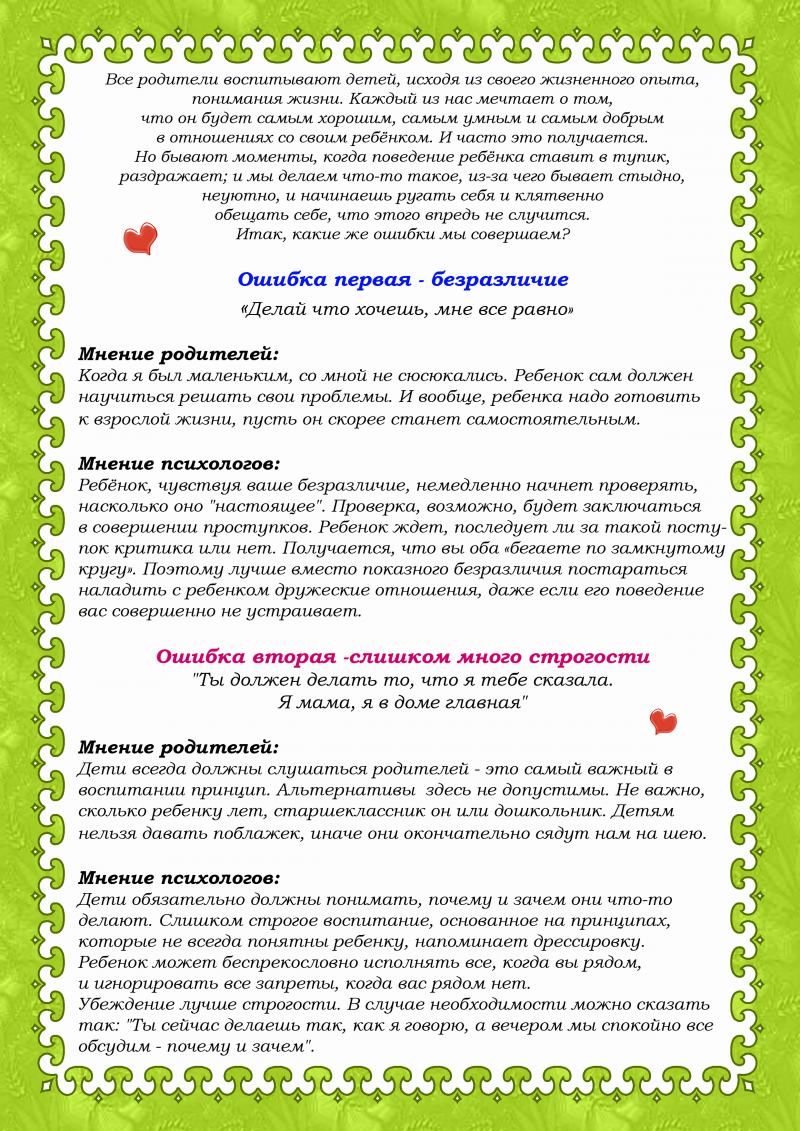 Все родители воспитывают детей, исходя из своего жизненного опыта, понимания жизни. Каждый из нас мечтает о том, что он будет самым хорошим, самым умным и самым добрым в отношениях со своим ребёнком. И часто это получается. Но бывают моменты, когда поведение ребёнка ставит в тупик, раздражает; и мы делаем что-то такое, из-за чего бывает стыдно, неуютно, и начинаешь ругать себя и клятвенно обещать себе, что этого впредь не случится. Итак, какие же ошибки мы совершаем?

Ошибка первая - безразличие

«Делай что хочешь, мне все равно»

Мнение родителей:
Когда я был маленьким, со мной не сюсюкались. Ребенок сам должен научиться решать свои проблемы. И вообще, ребенка надо готовить к взрослой жизни, пусть он скорее станет самостоятельным.

Мнение психологов:
Ребёнок, чувствуя ваше безразличие, немедленно начнет проверять, насколько оно "настоящее". Проверка, возможно, будет заключаться в совершении проступков. Ребенок ждет, последует ли за такой поступок критика или нет. Получается, что вы оба «бегаете по замкнутому кругу». Поэтому лучше вместо показного безразличия постараться наладить с ребенком дружеские отношения, даже если его поведение вас совершенно не устраивает.

Ошибка вторая -слишком много строгости

"Ты должен делать то, что я тебе сказала. Я мама, я в доме главная"

Мнение родителей:
Дети всегда должны слушаться родителей - это самый важный в воспитании принцип. Альтернативы здесь не допустимы. Не важно, сколько ребенку лет, старшеклассник он или дошкольник. Детям нельзя давать поблажек, иначе они окончательно сядут нам на шею.

Мнение психологов:
Дети обязательно должны понимать, почему и зачем они что-то делают. Слишком строгое воспитание, основанное на принципах, которые не всегда понятны ребенку, напоминает дрессировку. Ребенок может беспрекословно исполнять все, когда вы рядом, и игнорировать все запреты, когда вас рядом нет.
Убеждение лучше строгости. В случае необходимости можно сказать так: "Ты сейчас делаешь так, как я говорю, а вечером мы спокойно все обсудим - почему и зачем".